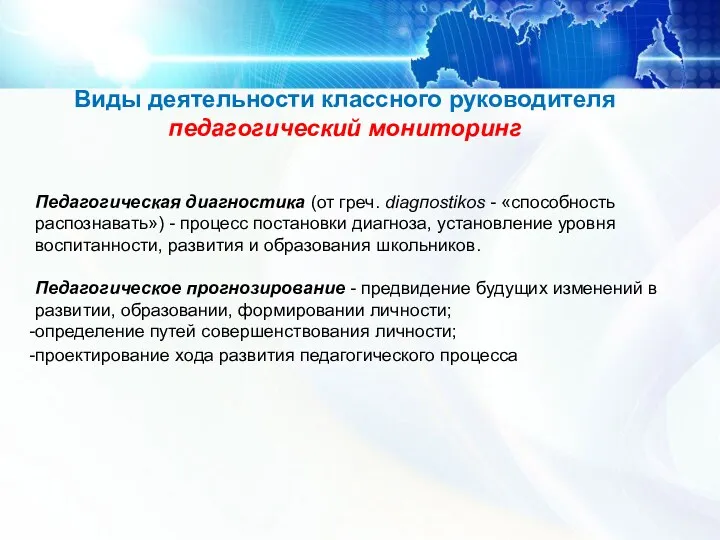 Виды деятельности классного руководителя
педагогический мониторинг

Педагогическая диагностика (от греч. diagnostikos - «способность распознавать») - процесс постановки диагноза, установление уровня воспитанности, развития и образования школьников.

Педагогическое прогнозирование - предвидение будущих изменений в развитии, образовании, формировании личности;
-определение путей совершенствования личности;
-проектирование хода развития педагогического процесса